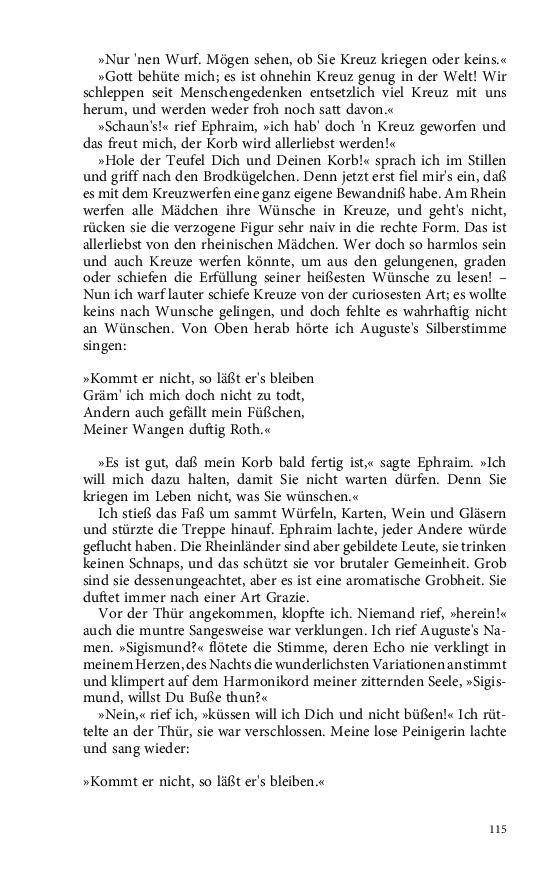 »Nur 'nen Wurf. Mögen sehen, ob Sie Kreuz kriegen oder keins.«

»Gott behüte mich; es ist ohnehin Kreuz genug in der Welt! Wir schleppen seit Menschengedenken entsetzlich viel Kreuz mit uns herum, und werden weder froh noch satt davon.«

»Schaun's!« rief Ephraim, »ich hab' doch 'n Kreuz geworfen und das freut mich, der Korb wird allerliebst werden!«

»Hole der Teufel Dich und Deinen Korb!« sprach ich im Stillen und griff nach den Brodkügelchen. Denn jetzt erst fiel mir's ein, daß es mit dem Kreuzwerfen eine ganz eigene Bewandniß habe. Am Rhein werfen alle Mädchen ihre Wünsche in Kreuze, und geht's nicht, rücken sie die verzogene Figur sehr naiv in die rechte Form. Das ist allerliebst von den rheinischen Mädchen. Wer doch so harmlos sein und auch Kreuze werfen könnte, um aus den gelungenen, graden oder schiefen die Erfüllung seiner heißesten Wünsche zu lesen! – Nun ich warf lauter schiefe Kreuze von der curiosesten Art; es wollte keins nach Wunsche gelingen, und doch fehlte es wahrhaftig nicht an Wünschen. Von Oben herab hörte ich Auguste's Silberstimme singen:

»Kommt er nicht, so läßt er's bleiben
Gräm' ich mich doch nicht zu todt,
Andern auch gefällt mein Füßchen,
Meiner Wangen duftig Roth.«

»Es ist gut, daß mein Korb bald fertig ist,« sagte Ephraim. »Ich will mich dazu halten, damit Sie nicht warten dürfen. Denn Sie kriegen im Leben nicht, was Sie wünschen.«

Ich stieß das Faß um sammt Würfeln, Karten, Wein und Gläsern und stürzte die Treppe hinauf. Ephraim lachte, jeder Andere würde geflucht haben. Die Rheinländer sind aber gebildete Leute, sie trinken keinen Schnaps, und das schützt sie vor brutaler Gemeinheit. Grob sind sie dessenungeachtet, aber es ist eine aromatische Grobheit. Sie duftet immer nach einer Art Grazie.

Vor der Thür angekommen, klopfte ich. Niemand rief, »herein!« auch die muntre Sangesweise war verklungen. Ich rief Auguste's Namen. »Sigismund?« flötete die Stimme, deren Echo nie verklingt in meinem Herzen, des Nachts die wunderlichsten Variationen anstimmt und klimpert auf dem Harmonikord meiner zitternden Seele, »Sigismund, willst Du Buße thun?«

»Nein,« rief ich, »küssen will ich Dich und nicht büßen!« Ich rüttelte an der Thür, sie war verschlossen. Meine lose Peinigerin lachte und sang wieder:

»Kommt er nicht, so läßt er's bleiben.«

115